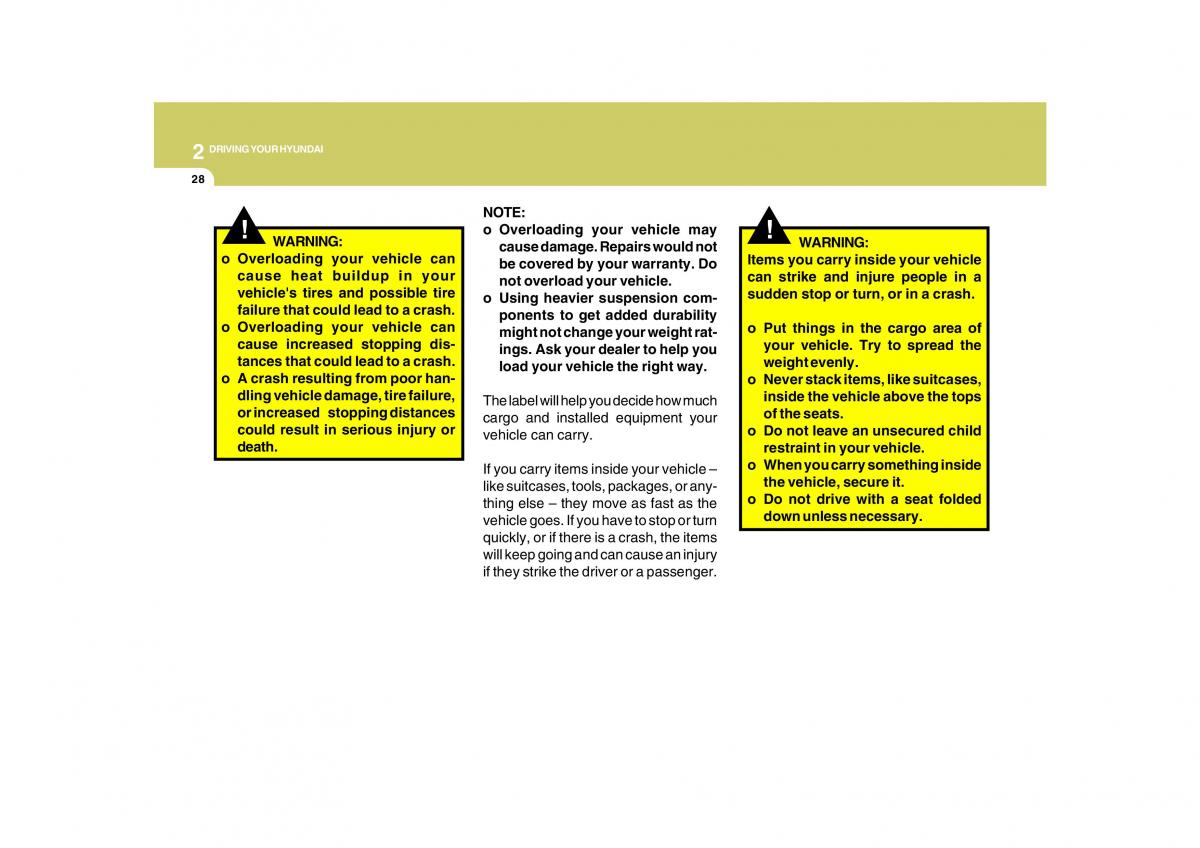 2 DRIVING YOUR HYUNDAI

28

!

WARNING:

o Overloading your vehicle can cause heat buildup in your vehicle's tires and possible tire failure that could lead to a crash.
o Overloading your vehicle can cause increased stopping distances that could lead to a crash.
o A crash resulting from poor handling vehicle damage, tire failure, or increased stopping distances could result in serious injury or death.

NOTE:
o Overloading your vehicle may cause damage. Repairs would not be covered by your warranty. Do not overload your vehicle.
o Using heavier suspension components to get added durability might not change your weight ratings. Ask your dealer to help you load your vehicle the right way.

The label will help you decide how much cargo and installed equipment your vehicle can carry.

If you carry items inside your vehicle – like suitcases, tools, packages, or anything else – they move as fast as the vehicle goes. If you have to stop or turn quickly, or if there is a crash, the items will keep going and can cause an injury if they strike the driver or a passenger.

!

WARNING:

Items you carry inside your vehicle can strike and injure people in a sudden stop or turn, or in a crash.

o Put things in the cargo area of your vehicle. Try to spread the weight evenly.
o Never stack items, like suitcases, inside the vehicle above the tops of the seats.
o Do not leave an unsecured child restraint in your vehicle.
o When you carry something inside the vehicle, secure it.
o Do not drive with a seat folded down unless necessary.